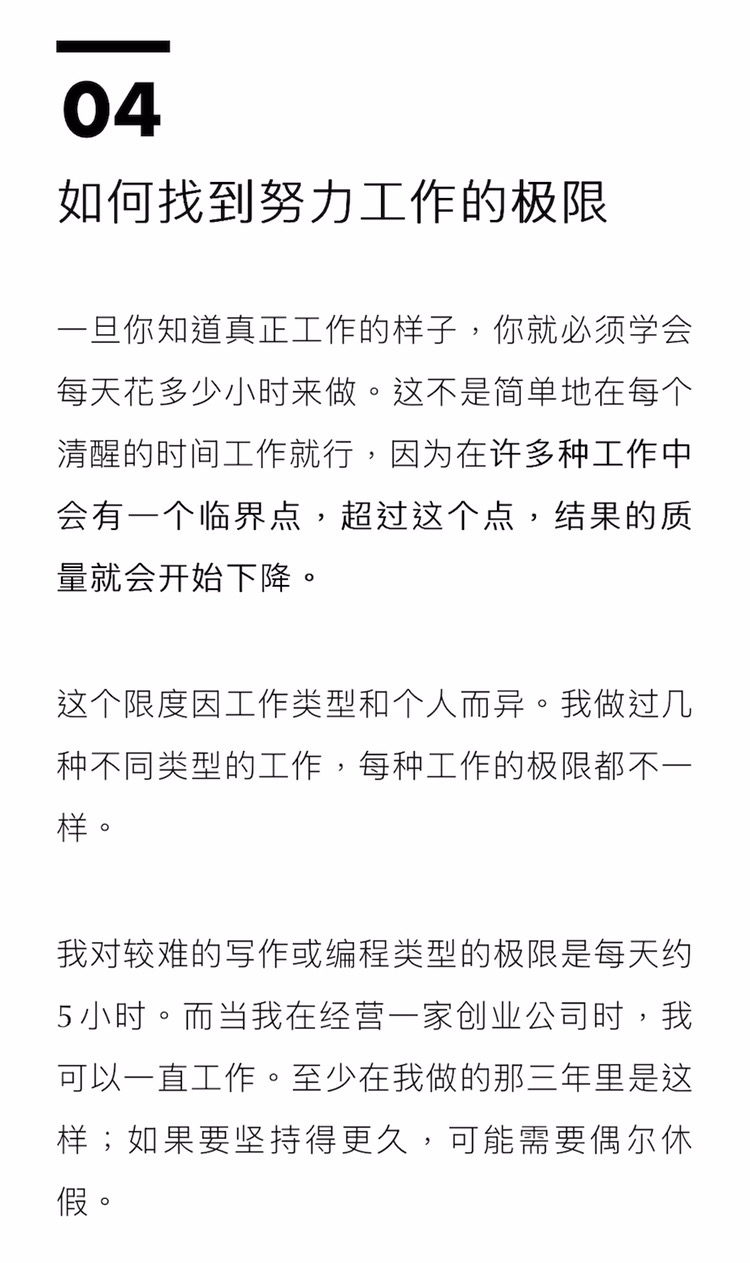 04

如何找到努力工作的极限

一旦你知道真正工作的样子，你就必须学会每天花多少小时来做。这不是简单地在每个清醒的时间工作就行，因为在许多种工作中会有一个临界点，超过这个点，结果的质量就会开始下降。

这个限度因工作类型和个人而异。我做过几种不同类型的工作，每种工作的极限都不一样。

我对较难的写作或编程类型的极限是每天约5小时。而当我在经营一家创业公司时，我可以一直工作。至少在我做的那三年里是这样；如果要坚持得更久，可能需要偶尔休假。